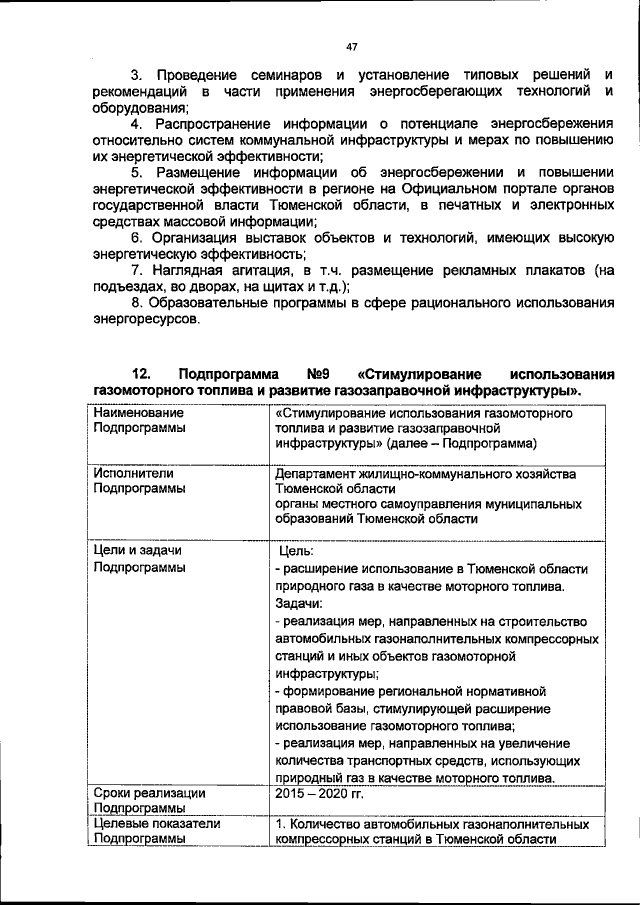 47

3. Проведение семинаров и установление типовых решений и рекомендаций в части применения энергосберегающих технологий и оборудования;

4. Распространение информации о потенциале энергосбережения относительно систем коммунальной инфраструктуры и мерах по повышению их энергетической эффективности;

5. Размещение информации об энергосбережении и повышении энергетической эффективности в регионе на Официальном портале органов государственной власти Тюменской области, в печатных и электронных средствах массовой информации;

6. Организация выставок объектов и технологий, имеющих высокую энергетическую эффективность;

7. Наглядная агитация, в т.ч. размещение рекламных плакатов (на подъездах, во дворах, на щитах и т.д.);

8. Образовательные программы в сфере рационального использования энергоресурсов.

12. Подпрограмма №9 «Стимулирование использования газомоторного топлива и развитие газозаправочной инфраструктуры».

| | |
|---|---|
| Наименование Подпрограммы | «Стимулирование использования газомоторного топлива и развитие газозаправочной инфраструктуры» (далее – Подпрограмма) |
| Исполнители Подпрограммы | Департамент жилищно-коммунального хозяйства Тюменской области органы местного самоуправления муниципальных образований Тюменской области |
| Цели и задачи Подпрограммы | Цель: - расширение использование в Тюменской области природного газа в качестве моторного топлива. Задачи: - реализация мер, направленных на строительство автомобильных газонаполнительных компрессорных станций и иных объектов газомоторной инфраструктуры; - формирование региональной нормативной правовой базы, стимулирующей расширение использование газомоторного топлива; - реализация мер, направленных на увеличение количества транспортных средств, использующих природный газ в качестве моторного топлива. |
| Сроки реализации Подпрограммы | 2015 – 2020 гг. |
| Целевые показатели Подпрограммы | 1. Количество автомобильных газонаполнительных компрессорных станций в Тюменской области |